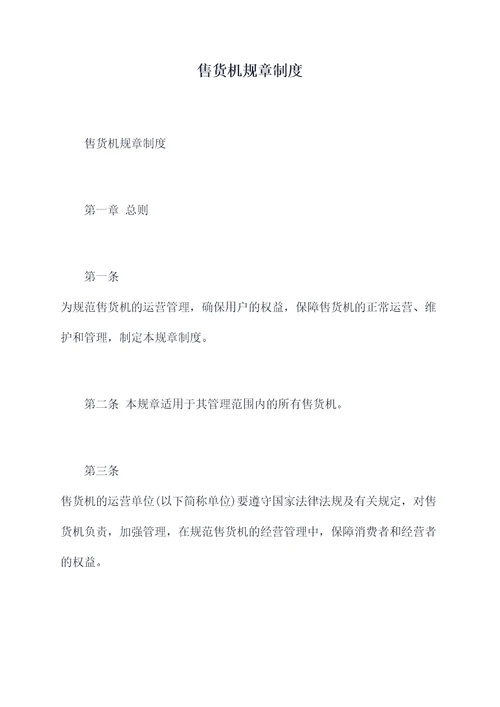 售货机规章制度

售货机规章制度

第一章 总则

第一条
为规范售货机的运营管理，确保用户的权益，保障售货机的正常运营、维护和管理，制定本规章制度。

第二条 本规章适用于其管理范围内的所有售货机。

第三条
售货机的运营单位(以下简称单位)要遵守国家法律法规及有关规定，对售货机负责，加强管理，在规范售货机的经营管理中，保障消费者和经营者的权益。